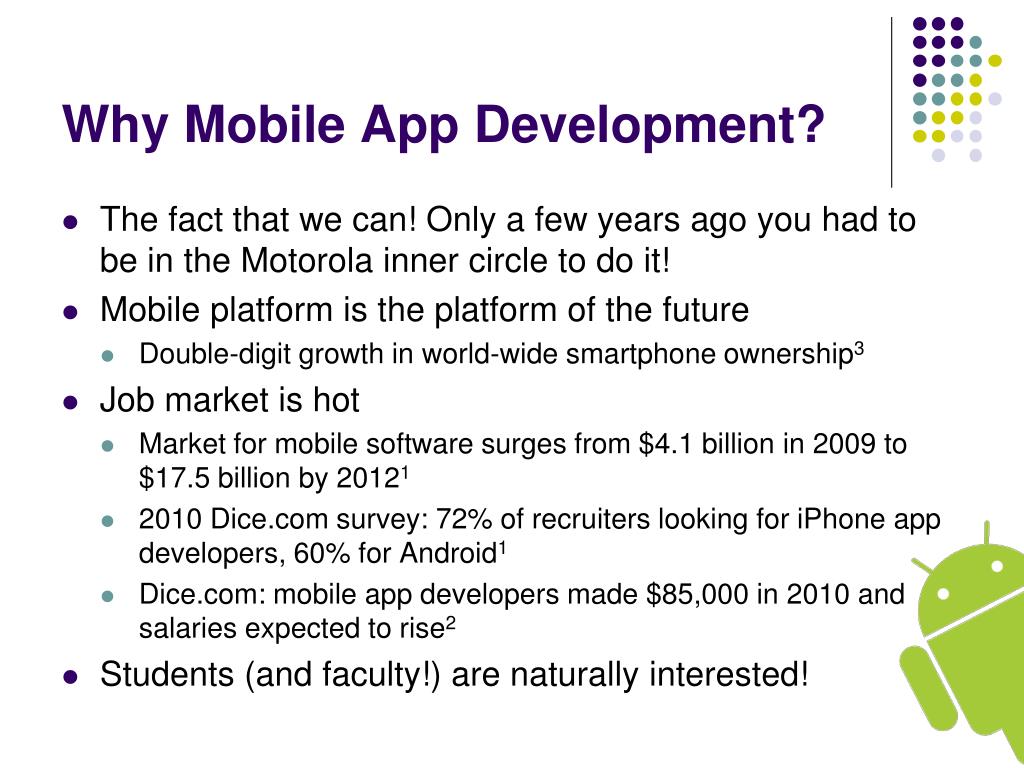 Why Mobile App Development?

- The fact that we can! Only a few years ago you had to be in the Motorola inner circle to do it!
- Mobile platform is the platform of the future
  - Double-digit growth in world-wide smartphone ownership$^3$
- Job market is hot
  - Market for mobile software surges from \$4.1 billion in 2009 to \$17.5 billion by 2012$^1$
  - 2010 Dice.com survey: 72% of recruiters looking for iPhone app developers, 60% for Android$^1$
  - Dice.com: mobile app developers made \$85,000 in 2010 and salaries expected to rise$^2$
- Students (and faculty!) are naturally interested!